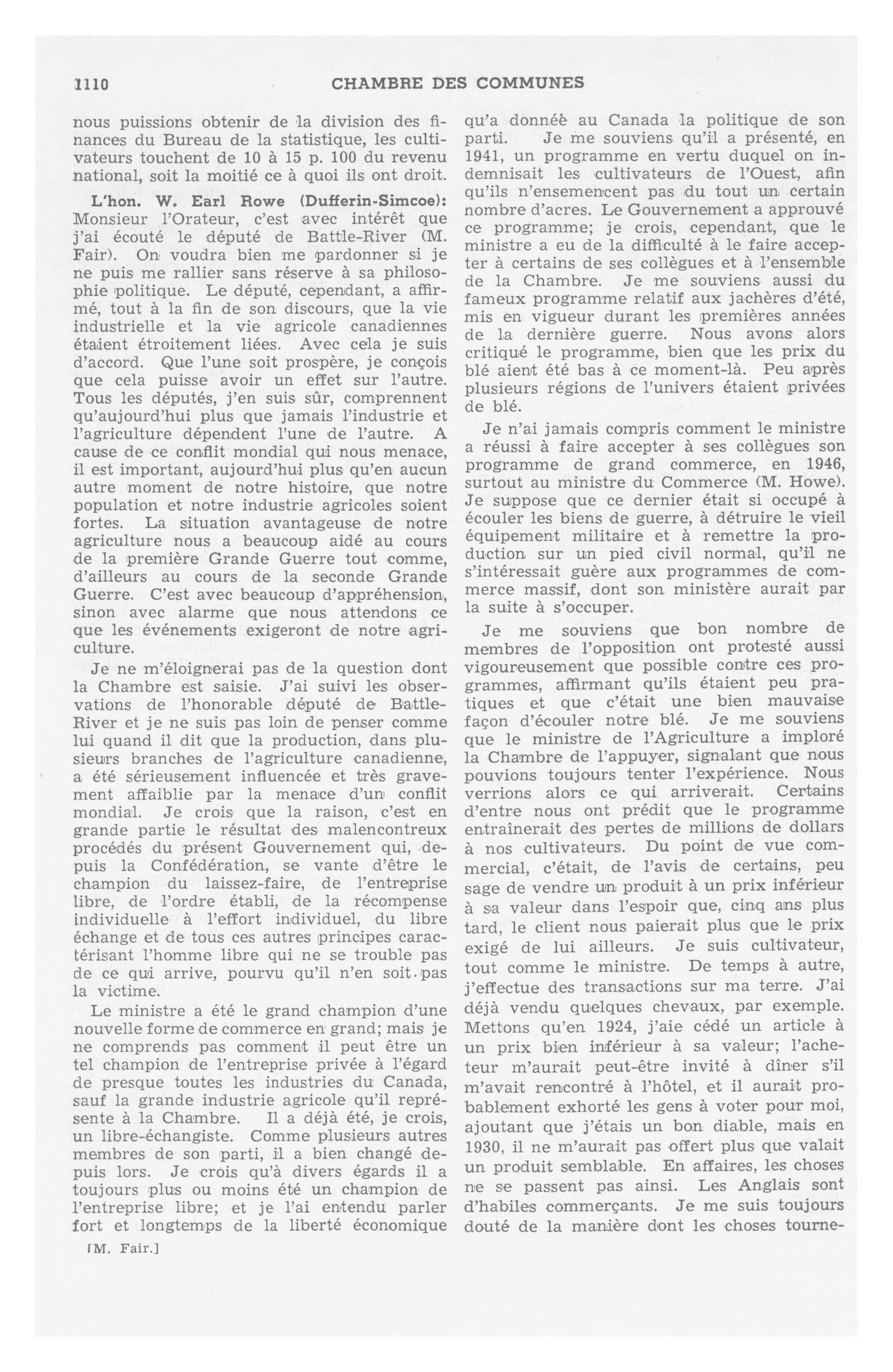 1110 CHAMBRE DES COMMUNES

nous puissions obtenir de la division des finances du Bureau de la statistique, les cultivateurs touchent de 10 à 15 p. 100 du revenu national, soit la moitié ce à quoi ils ont droit.

L'hon. W. Earl Rowe (Dufferin-Simcoe): Monsieur l'Orateur, c'est avec intérêt que j'ai écouté le député de Battle-River (M. Fair). On voudra bien me pardonner si je ne puis me rallier sans réserve à sa philosophie politique. Le député, cependant, a affirmé, tout à la fin de son discours, que la vie industrielle et la vie agricole canadiennes étaient étroitement liées. Avec cela je suis d'accord. Que l'une soit prospère, je conçois que cela puisse avoir un effet sur l'autre. Tous les députés, j'en suis sûr, comprennent qu'aujourd'hui plus que jamais l'industrie et l'agriculture dépendent l'une de l'autre. A cause de ce conflit mondial qui nous menace, il est important, aujourd'hui plus qu'en aucun autre moment de notre histoire, que notre population et notre industrie agricoles soient fortes. La situation avantageuse de notre agriculture nous a beaucoup aidé au cours de la première Grande Guerre tout comme, d'ailleurs au cours de la seconde Grande Guerre. C'est avec beaucoup d'appréhension, sinon avec alarme que nous attendons ce que les événements exigeront de notre agriculture.

Je ne m'éloignerai pas de la question dont la Chambre est saisie. J'ai suivi les observations de l'honorable député de Battle-River et je ne suis pas loin de penser comme lui quand il dit que la production, dans plusieurs branches de l'agriculture canadienne, a été sérieusement influencée et très gravement affaiblie par la menace d'un conflit mondial. Je crois que la raison, c'est en grande partie le résultat des malencontreux procédés du présent Gouvernement qui, depuis la Confédération, se vante d'être le champion du laissez-faire, de l'entreprise libre, de l'ordre établi, de la récompense individuelle à l'effort individuel, du libre échange et de tous ces autres principes caractérisant l'homme libre qui ne se trouble pas de ce qui arrive, pourvu qu'il n'en soit pas la victime.

Le ministre a été le grand champion d'une nouvelle forme de commerce en grand; mais je ne comprends pas comment il peut être un tel champion de l'entreprise privée à l'égard de presque toutes les industries du Canada, sauf la grande industrie agricole qu'il représente à la Chambre. Il a déjà été, je crois, un libre-échangiste. Comme plusieurs autres membres de son parti, il a bien changé depuis lors. Je crois qu'à divers égards il a toujours plus ou moins été un champion de l'entreprise libre; et je l'ai entendu parler fort et longtemps de la liberté économique

[M. Fair.]

qu'a donnée au Canada la politique de son parti. Je me souviens qu'il a présenté, en 1941, un programme en vertu duquel on indemnisait les cultivateurs de l'Ouest, afin qu'ils n'ensemencent pas du tout un certain nombre d'acres. Le Gouvernement a approuvé ce programme; je crois, cependant, que le ministre a eu de la difficulté à le faire accepter à certains de ses collègues et à l'ensemble de la Chambre. Je me souviens aussi du fameux programme relatif aux jachères d'été, mis en vigueur durant les premières années de la dernière guerre. Nous avons alors critiqué le programme, bien que les prix du blé aient été bas à ce moment-là. Peu après plusieurs régions de l'univers étaient privées de blé.

Je n'ai jamais compris comment le ministre a réussi à faire accepter à ses collègues son programme de grand commerce, en 1946, surtout au ministre du Commerce (M. Howe). Je suppose que ce dernier était si occupé à écouler les biens de guerre, à détruire le vieil équipement militaire et à remettre la production sur un pied civil normal, qu'il ne s'intéressait guère aux programmes de commerce massif, dont son ministère aurait par la suite à s'occuper.

Je me souviens que bon nombre de membres de l'opposition ont protesté aussi vigoureusement que possible contre ces programmes, affirmant qu'ils étaient peu pratiques et que c'était une bien mauvaise façon d'écouler notre blé. Je me souviens que le ministre de l'Agriculture a imploré la Chambre de l'appuyer, signalant que nous pouvions toujours tenter l'expérience. Nous verrions alors ce qui arriverait. Certains d'entre nous ont prédit que le programme entraînerait des pertes de millions de dollars à nos cultivateurs. Du point de vue commercial, c'était, de l'avis de certains, peu sage de vendre un produit à un prix inférieur à sa valeur dans l'espoir que, cinq ans plus tard, le client nous paierait plus que le prix exigé de lui ailleurs. Je suis cultivateur, tout comme le ministre. De temps à autre, j'effectue des transactions sur ma terre. J'ai déjà vendu quelques chevaux, par exemple. Mettons qu'en 1924, j'aie cédé un article à un prix bien inférieur à sa valeur; l'acheteur m'aurait peut-être invité à dîner s'il m'avait rencontré à l'hôtel, et il aurait probablement exhorté les gens à voter pour moi, ajoutant que j'étais un bon diable, mais en 1930, il ne m'aurait pas offert plus que valait un produit semblable. En affaires, les choses ne se passent pas ainsi. Les Anglais sont d'habiles commerçants. Je me suis toujours douté de la manière dont les choses tourne-